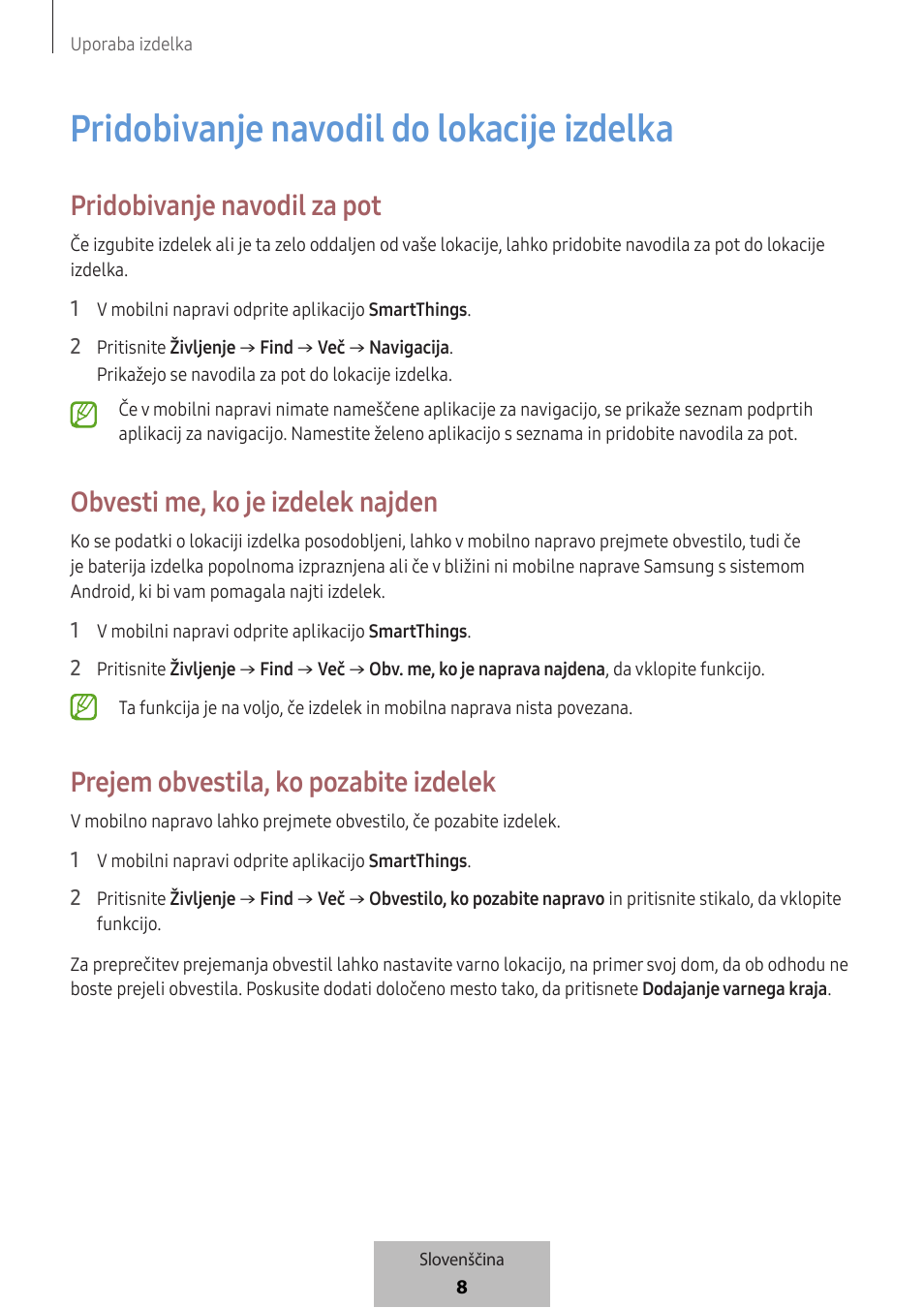 Uporaba izdelka

Pridobivanje navodil do lokacije izdelka

Pridobivanje navodil za pot

Če izgubite izdelek ali je ta zelo oddaljen od vaše lokacije, lahko pridobite navodila za pot do lokacije izdelka.

1 V mobilni napravi odprite aplikacijo SmartThings.

2 Pritisnite Življenje → Find → Več → Navigacija.
Prikažejo se navodila za pot do lokacije izdelka.

Če v mobilni napravi nimate nameščene aplikacije za navigacijo, se prikaže seznam podprtih aplikacij za navigacijo. Namestite želeno aplikacijo s seznama in pridobite navodila za pot.

Obvesti me, ko je izdelek najden

Ko se podatki o lokaciji izdelka posodobljeni, lahko v mobilno napravo prejmete obvestilo, tudi če je baterija izdelka popolnoma izpraznjena ali če v bližini ni mobilne naprave Samsung s sistemom Android, ki bi vam pomagala najti izdelek.

1 V mobilni napravi odprite aplikacijo SmartThings.

2 Pritisnite Življenje → Find → Več → Obv. me, ko je naprava najdena, da vklopite funkcijo.

Ta funkcija je na voljo, če izdelek in mobilna naprava nista povezana.

Prejem obvestila, ko pozabite izdelek

V mobilno napravo lahko prejmete obvestilo, če pozabite izdelek.

1 V mobilni napravi odprite aplikacijo SmartThings.

2 Pritisnite Življenje → Find → Več → Obvestilo, ko pozabite napravo in pritisnite stikalo, da vklopite funkcijo.

Za preprečitev prejemanja obvestil lahko nastavite varno lokacijo, na primer svoj dom, da ob odhodu ne boste prejeli obvestila. Poskusite dodati določeno mesto tako, da pritisnete Dodajanje varnega kraja.

Slovenščina
8